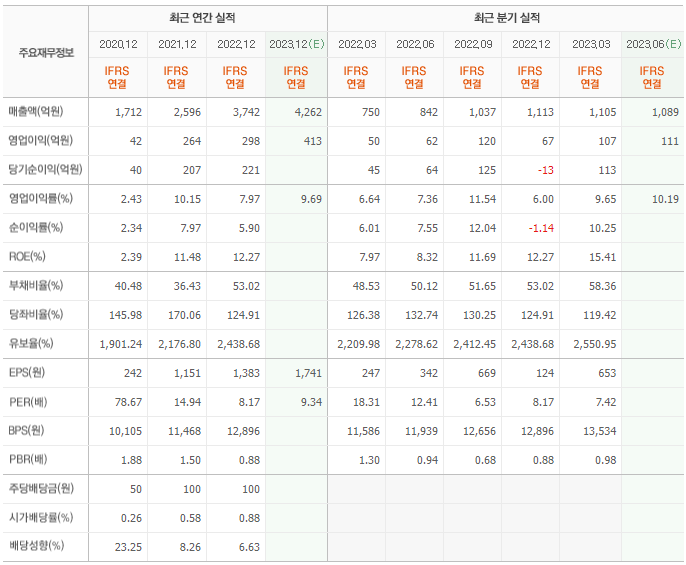 | 주요재무정보 | 최근 연간 실적 | | | | 최근 분기 실적 | | | | | |
|---|---|---|---|---|---|---|---|---|---|---|
| | 2020.12 | 2021.12 | 2022.12 | 2023.12(E) | 2022.03 | 2022.06 | 2022.09 | 2022.12 | 2023.03 | 2023.06(E) |
| | IFRS 연결 | IFRS 연결 | IFRS 연결 | IFRS 연결 | IFRS 연결 | IFRS 연결 | IFRS 연결 | IFRS 연결 | IFRS 연결 | IFRS 연결 |
| 매출액(억원) | 1,712 | 2,596 | 3,742 | 4,262 | 750 | 842 | 1,037 | 1,113 | 1,105 | 1,089 |
| 영업이익(억원) | 42 | 264 | 298 | 413 | 50 | 62 | 120 | 67 | 107 | 111 |
| 당기순이익(억원) | 40 | 207 | 221 | | 45 | 64 | 125 | -13 | 113 | |
| 영업이익률(%) | 2.43 | 10.15 | 7.97 | 9.69 | 6.64 | 7.36 | 11.54 | 6.00 | 9.65 | 10.19 |
| 순이익률(%) | 2.34 | 7.97 | 5.90 | | 6.01 | 7.55 | 12.04 | -1.14 | 10.25 | |
| ROE(%) | 2.39 | 11.48 | 12.27 | | 7.97 | 8.32 | 11.69 | 12.27 | 15.41 | |
| 부채비율(%) | 40.48 | 36.43 | 53.02 | | 48.53 | 50.12 | 51.65 | 53.02 | 58.36 | |
| 당좌비율(%) | 145.98 | 170.06 | 124.91 | | 126.38 | 132.74 | 130.25 | 124.91 | 119.42 | |
| 유보율(%) | 1,901.24 | 2,176.80 | 2,438.68 | | 2,209.98 | 2,278.62 | 2,412.45 | 2,438.68 | 2,550.95 | |
| EPS(원) | 242 | 1,151 | 1,383 | 1,741 | 247 | 342 | 669 | 124 | 653 | |
| PER(배) | 78.67 | 14.94 | 8.17 | 9.34 | 18.31 | 12.41 | 6.53 | 8.17 | 7.42 | |
| BPS(원) | 10,105 | 11,468 | 12,896 | | 11,586 | 11,939 | 12,656 | 12,896 | 13,534 | |
| PBR(배) | 1.88 | 1.50 | 0.88 | | 1.30 | 0.94 | 0.68 | 0.88 | 0.98 | |
| 주당배당금(원) | 50 | 100 | 100 | | | | | | | |
| 시가배당률(%) | 0.26 | 0.58 | 0.88 | | | | | | | |
| 배당성향(%) | 23.25 | 8.26 | 6.63 | | | | | | | |